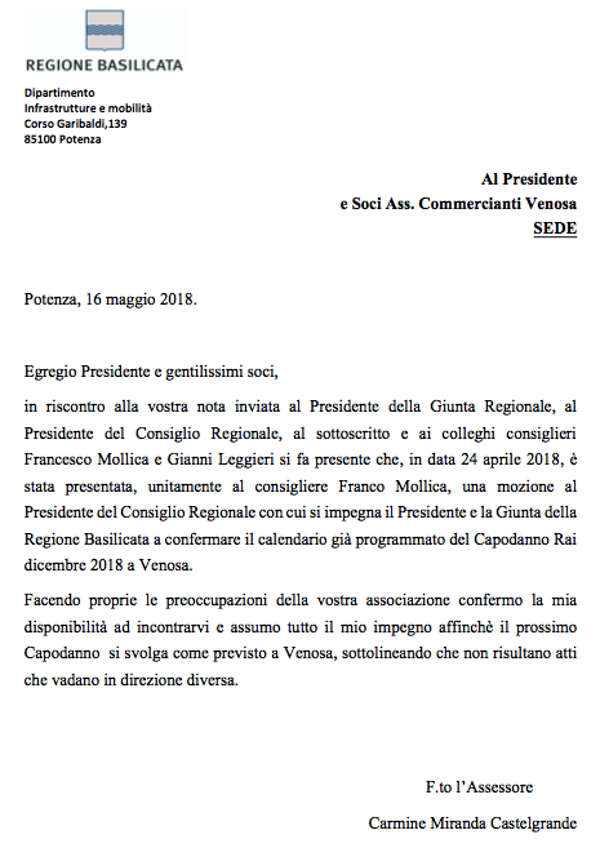 REGIONE BASILICATA

Dipartimento
Infrastrutture e mobilità
Corso Garibaldi,139
85100 Potenza

Al Presidente
e Soci Ass. Commercianti Venosa
SEDE

Potenza, 16 maggio 2018.

Egregio Presidente e gentilissimi soci,

in riscontro alla vostra nota inviata al Presidente della Giunta Regionale, al Presidente del Consiglio Regionale, al sottoscritto e ai colleghi consiglieri Francesco Mollica e Gianni Leggieri si fa presente che, in data 24 aprile 2018, è stata presentata, unitamente al consigliere Franco Mollica, una mozione al Presidente del Consiglio Regionale con cui si impegna il Presidente e la Giunta della Regione Basilicata a confermare il calendario già programmato del Capodanno Rai dicembre 2018 a Venosa.

Facendo proprie le preoccupazioni della vostra associazione confermo la mia disponibilità ad incontrarvi e assumo tutto il mio impegno affinchè il prossimo Capodanno si svolga come previsto a Venosa, sottolineando che non risultano atti che vadano in direzione diversa.

F.to l'Assessore

Carmine Miranda Castelgrande